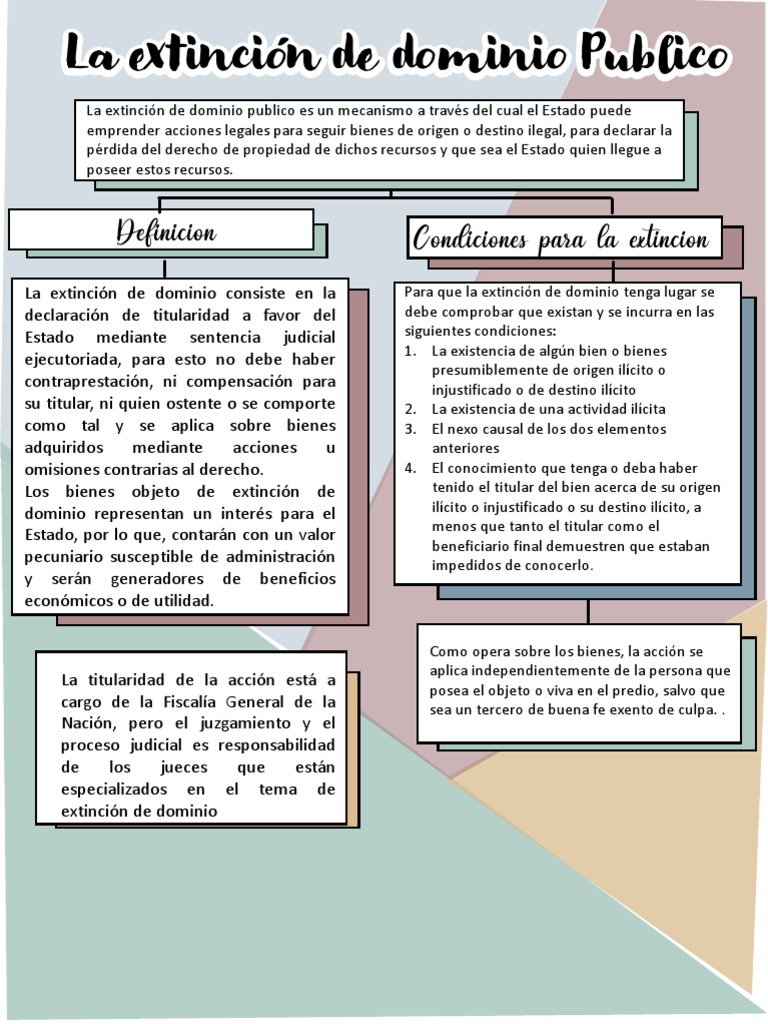 La extinción de dominio Publico

La extinción de dominio publico es un mecanismo a través del cual el Estado puede emprender acciones legales para seguir bienes de origen o destino ilegal, para declarar la pérdida del derecho de propiedad de dichos recursos y que sea el Estado quien llegue a poseer estos recursos.

Definicion

La extinción de dominio consiste en la declaración de titularidad a favor del Estado mediante sentencia judicial ejecutoriada, para esto no debe haber contraprestación, ni compensación para su titular, ni quien ostente o se comporte como tal y se aplica sobre bienes adquiridos mediante acciones u omisiones contrarias al derecho.
Los bienes objeto de extinción de dominio representan un interés para el Estado, por lo que, contarán con un valor pecuniario susceptible de administración y serán generadores de beneficios económicos o de utilidad.

La titularidad de la acción está a cargo de la Fiscalía General de la Nación, pero el juzgamiento y el proceso judicial es responsabilidad de los jueces que están especializados en el tema de extinción de dominio

Condiciones para la extincion

Para que la extinción de dominio tenga lugar se debe comprobar que existan y se incurra en las siguientes condiciones:
1. La existencia de algún bien o bienes presumiblemente de origen ilícito o injustificado o de destino ilícito
2. La existencia de una actividad ilícita
3. El nexo causal de los dos elementos anteriores
4. El conocimiento que tenga o deba haber tenido el titular del bien acerca de su origen ilícito o injustificado o su destino ilícito, a menos que tanto el titular como el beneficiario final demuestren que estaban impedidos de conocerlo.

Como opera sobre los bienes, la acción se aplica independientemente de la persona que posea el objeto o viva en el predio, salvo que sea un tercero de buena fe exento de culpa. .